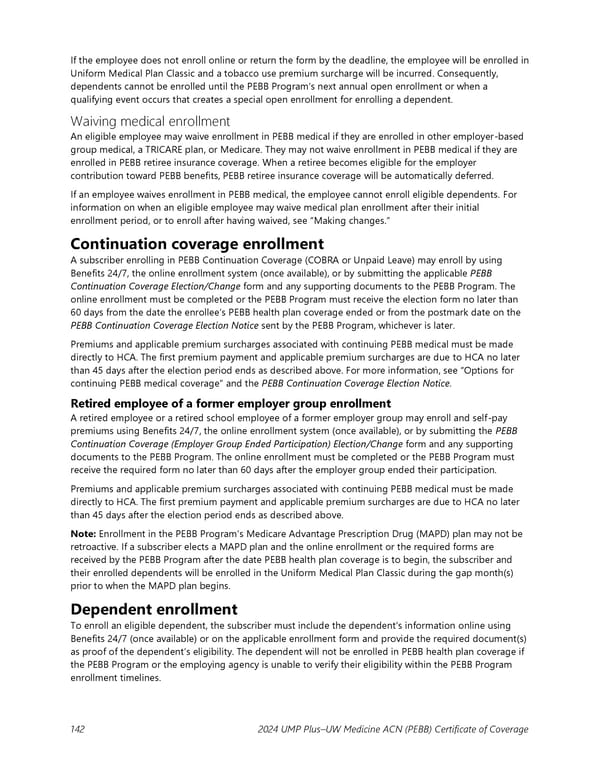 If the employee does not enroll online or return the form by the deadline, the employee will be enrolled in Uniform Medical Plan Classic and a tobacco use premium surcharge will be incurred. Consequently, dependents cannot be enrolled until the PEBB Program's next annual open enrollment or when a qualifying event occurs that creates a special open enrollment for enrolling a dependent.

Waiving medical enrollment

An eligible employee may waive enrollment in PEBB medical if they are enrolled in other employer-based group medical, a TRICARE plan, or Medicare. They may not waive enrollment in PEBB medical if they are enrolled in PEBB retiree insurance coverage. When a retiree becomes eligible for the employer contribution toward PEBB benefits, PEBB retiree insurance coverage will be automatically deferred.

If an employee waives enrollment in PEBB medical, the employee cannot enroll eligible dependents. For information on when an eligible employee may waive medical plan enrollment after their initial enrollment period, or to enroll after having waived, see "Making changes."

Continuation coverage enrollment

A subscriber enrolling in PEBB Continuation Coverage (COBRA or Unpaid Leave) may enroll by using Benefits 24/7, the online enrollment system (once available), or by submitting the applicable PEBB Continuation Coverage Election/Change form and any supporting documents to the PEBB Program. The online enrollment must be completed or the PEBB Program must receive the election form no later than 60 days from the date the enrollee's PEBB health plan coverage ended or from the postmark date on the PEBB Continuation Coverage Election Notice sent by the PEBB Program, whichever is later.

Premiums and applicable premium surcharges associated with continuing PEBB medical must be made directly to HCA. The first premium payment and applicable premium surcharges are due to HCA no later than 45 days after the election period ends as described above. For more information, see "Options for continuing PEBB medical coverage" and the PEBB Continuation Coverage Election Notice.

Retired employee of a former employer group enrollment

A retired employee or a retired school employee of a former employer group may enroll and self-pay premiums using Benefits 24/7, the online enrollment system (once available), or by submitting the PEBB Continuation Coverage (Employer Group Ended Participation) Election/Change form and any supporting documents to the PEBB Program. The online enrollment must be completed or the PEBB Program must receive the required form no later than 60 days after the employer group ended their participation.

Premiums and applicable premium surcharges associated with continuing PEBB medical must be made directly to HCA. The first premium payment and applicable premium surcharges are due to HCA no later than 45 days after the election period ends as described above.

Note: Enrollment in the PEBB Program's Medicare Advantage Prescription Drug (MAPD) plan may not be retroactive. If a subscriber elects a MAPD plan and the online enrollment or the required forms are received by the PEBB Program after the date PEBB health plan coverage is to begin, the subscriber and their enrolled dependents will be enrolled in the Uniform Medical Plan Classic during the gap month(s) prior to when the MAPD plan begins.

Dependent enrollment

To enroll an eligible dependent, the subscriber must include the dependent's information online using Benefits 24/7 (once available) or on the applicable enrollment form and provide the required document(s) as proof of the dependent's eligibility. The dependent will not be enrolled in PEBB health plan coverage if the PEBB Program or the employing agency is unable to verify their eligibility within the PEBB Program enrollment timelines.

142 2024 UMP Plus–UW Medicine ACN (PEBB) Certificate of Coverage